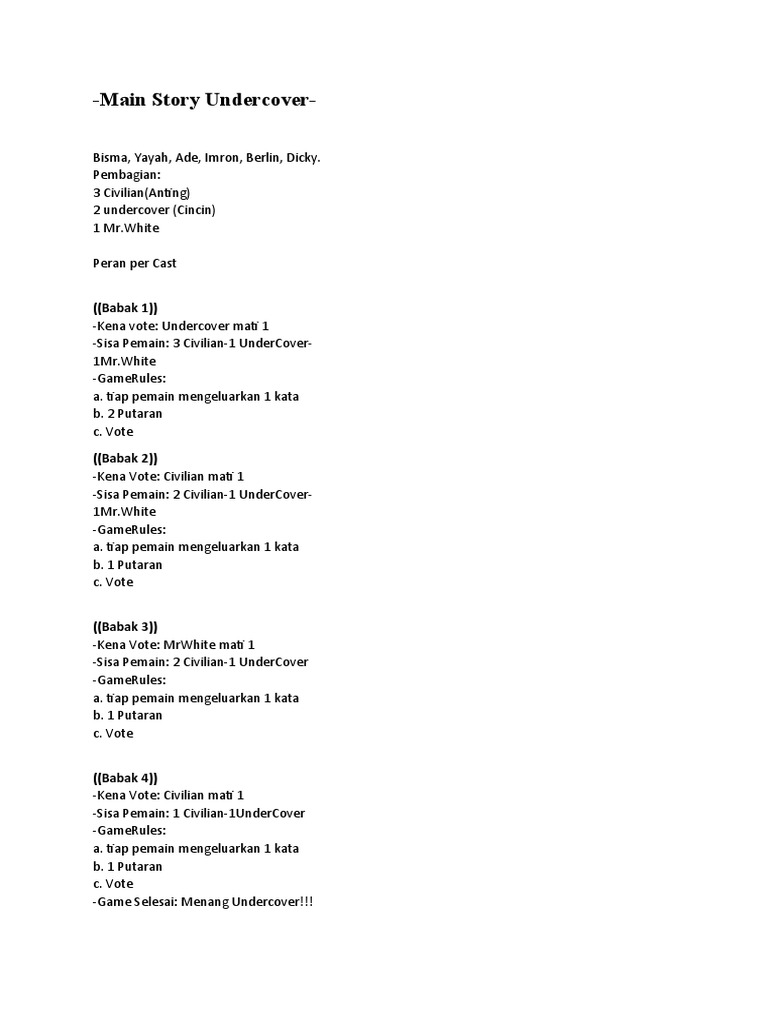 -Main Story Undercover-

Bisma, Yayah, Ade, Imron, Berlin, Dicky.
Pembagian:
3 Civilian(Anting)
2 undercover (Cincin)
1 Mr.White

Peran per Cast

((Babak 1))
-Kena vote: Undercover mati 1
-Sisa Pemain: 3 Civilian-1 UnderCover-1Mr.White
-GameRules:
a. tiap pemain mengeluarkan 1 kata
b. 2 Putaran
c. Vote

((Babak 2))
-Kena Vote: Civilian mati 1
-Sisa Pemain: 2 Civilian-1 UnderCover-1Mr.White
-GameRules:
a. tiap pemain mengeluarkan 1 kata
b. 1 Putaran
c. Vote

((Babak 3))
-Kena Vote: MrWhite mati 1
-Sisa Pemain: 2 Civilian-1 UnderCover
-GameRules:
a. tiap pemain mengeluarkan 1 kata
b. 1 Putaran
c. Vote

((Babak 4))
-Kena Vote: Civilian mati 1
-Sisa Pemain: 1 Civilian-1UnderCover
-GameRules:
a. tiap pemain mengeluarkan 1 kata
b. 1 Putaran
c. Vote
-Game Selesai: Menang Undercover!!!